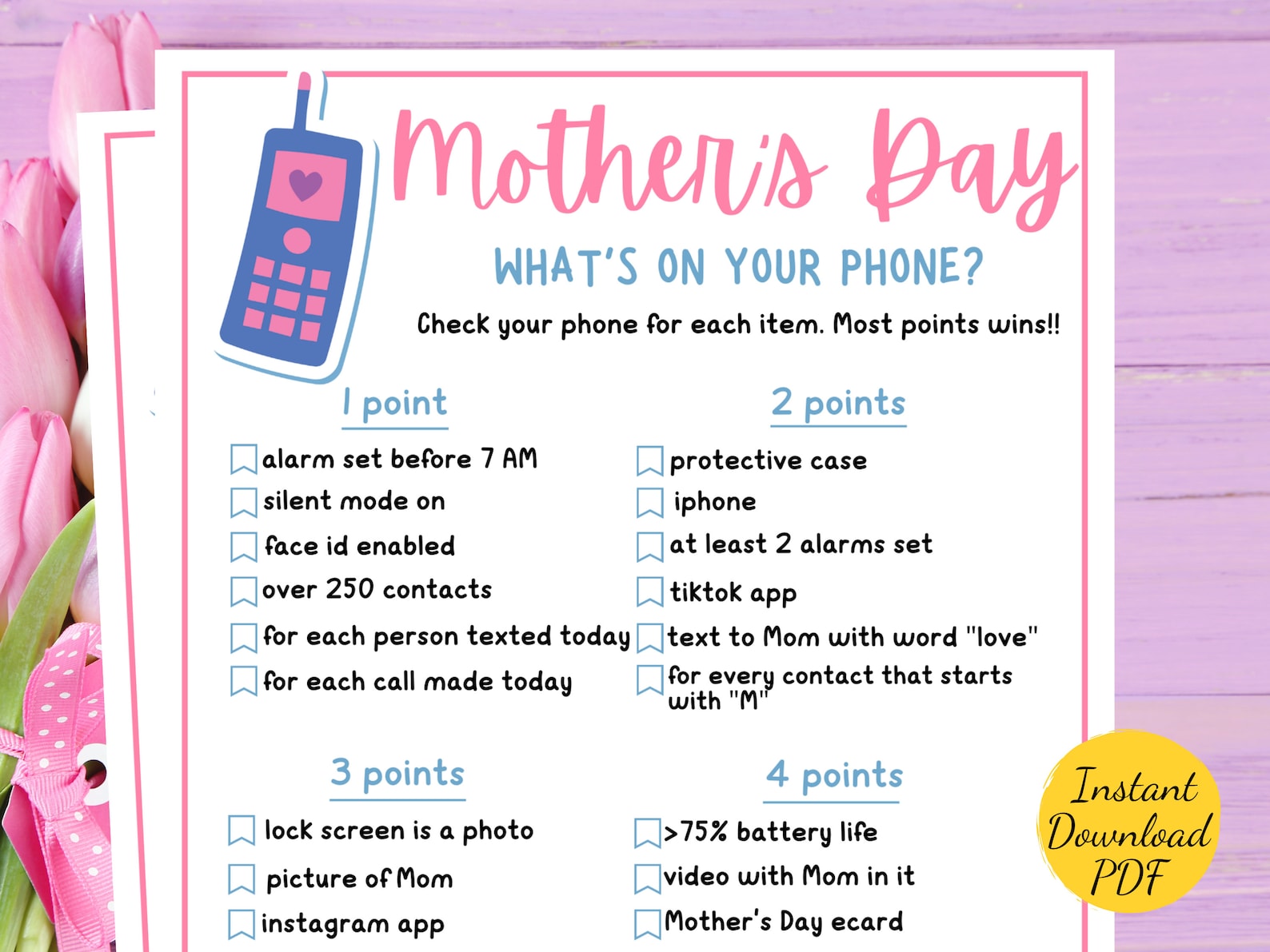 Mother's Day

WHAT'S ON YOUR PHONE?

Check your phone for each item. Most points wins!!

1 point

alarm set before 7 AM

silent mode on

face id enabled

over 250 contacts

for each person texted today

for each call made today

2 points

protective case

iphone

at least 2 alarms set

tiktok app

text to Mom with word "love"

for every contact that starts with "M"

3 points

lock screen is a photo

picture of Mom

instagram app

4 points

>75% battery life

video with Mom in it

Mother's Day ecard

Instant Download PDF